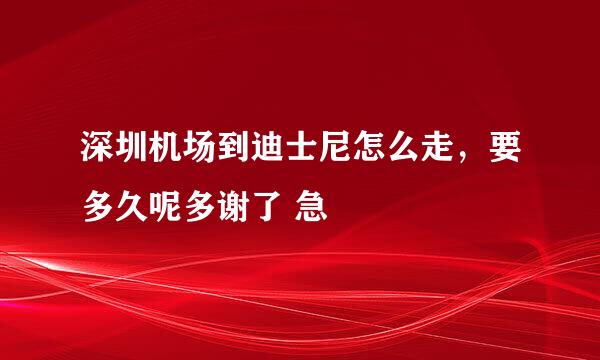 深圳机场到迪士尼怎么走，要多久呢多谢了 急